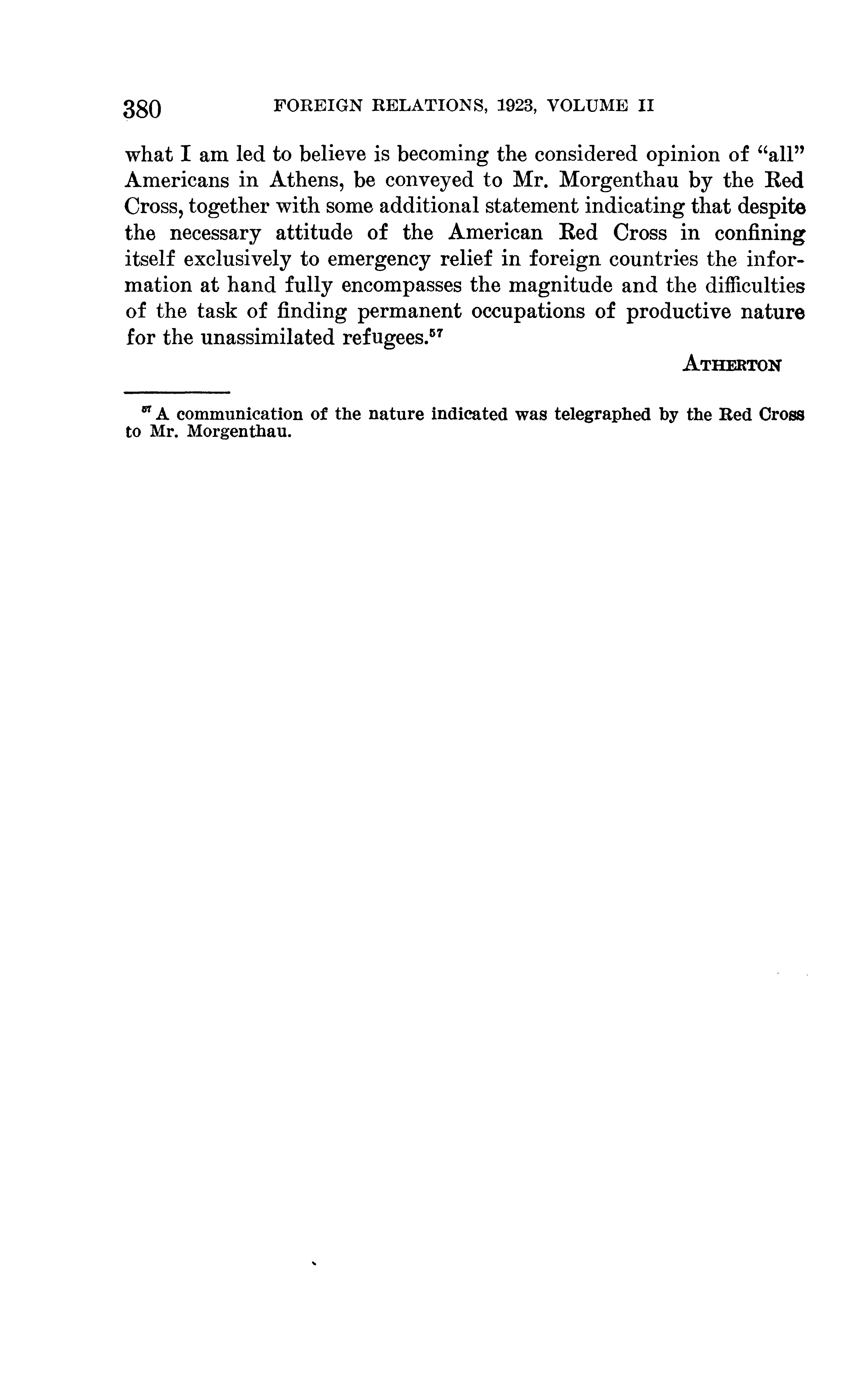 380 FOREIGN RELATIONS, 1923, VOLUME II

what I am led to believe is becoming the considered opinion of "all" Americans in Athens, be conveyed to Mr. Morgenthau by the Red Cross, together with some additional statement indicating that despite the necessary attitude of the American Red Cross in confining itself exclusively to emergency relief in foreign countries the information at hand fully encompasses the magnitude and the difficulties of the task of finding permanent occupations of productive nature for the unassimilated refugees.$^{57}$

ATHERTON

$^{57}$ A communication of the nature indicated was telegraphed by the Red Cross to Mr. Morgenthau.